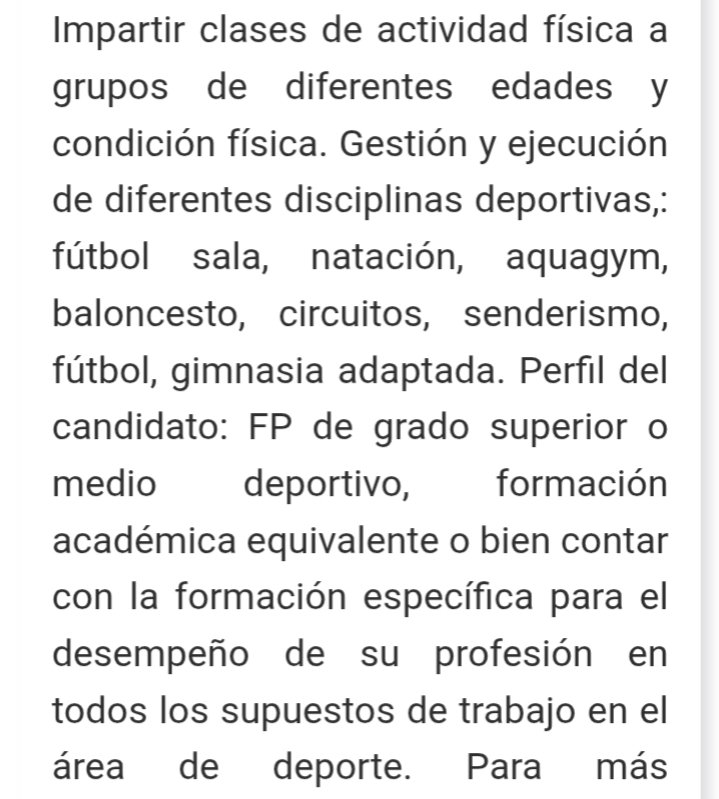 Impartir clases de actividad física a grupos de diferentes edades y condición física. Gestión y ejecución de diferentes disciplinas deportivas,: fútbol sala, natación, aquagym, baloncesto, circuitos, senderismo, fútbol, gimnasia adaptada. Perfil del candidato: FP de grado superior o medio deportivo, formación académica equivalente o bien contar con la formación específica para el desempeño de su profesión en todos los supuestos de trabajo en el área de deporte. Para más